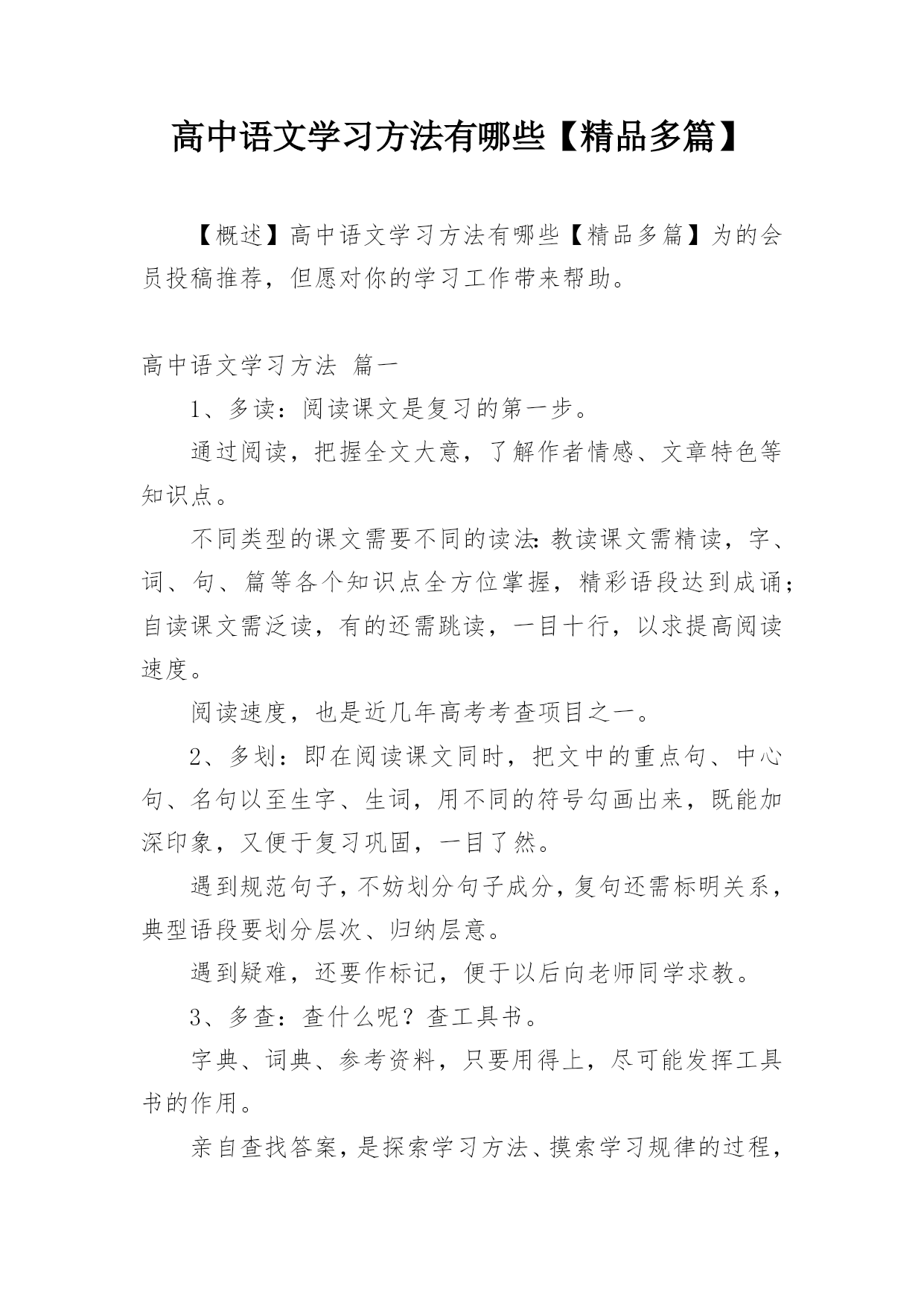 高中语文学习方法有哪些【精品多篇】

【概述】高中语文学习方法有哪些【精品多篇】为的会员投稿推荐，但愿对你的学习工作带来帮助。

高中语文学习方法 篇一

1、多读：阅读课文是复习的第一步。

通过阅读，把握全文大意，了解作者情感、文章特色等知识点。

不同类型的课文需要不同的读法：教读课文需精读，字、词、句、篇等各个知识点全方位掌握，精彩语段达到成诵；自读课文需泛读，有的还需跳读，一目十行，以求提高阅读速度。

阅读速度，也是近几年高考考查项目之一。

2、多划：即在阅读课文同时，把文中的重点句、中心句、名句以至生字、生词，用不同的符号勾画出来，既能加深印象，又便于复习巩固，一目了然。

遇到规范句子，不妨划分句子成分，复句还需标明关系，典型语段要划分层次、归纳层意。

遇到疑难，还要作标记，便于以后向老师同学求教。

3、多查：查什么呢？查工具书。

字典、词典、参考资料，只要用得上，尽可能发挥工具书的作用。

亲自查找答案，是探索学习方法、摸索学习规律的过程，